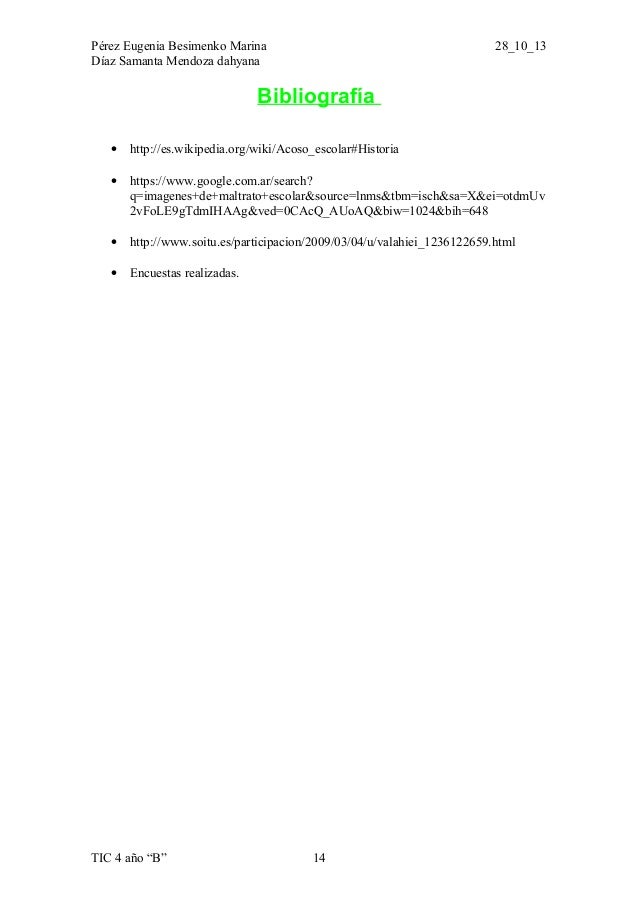 Pérez Eugenia Besimenko Marina 28_10_13
Díaz Samanta Mendoza dahyana

Bibliografía

• http://es.wikipedia.org/wiki/Acoso_escolar#Historia

• https://www.google.com.ar/search?q=imagenes+de+maltrato+escolar&source=lnms&tbm=isch&sa=X&ei=otdmUv2vFoLE9gTdmIHAAg&ved=0CAcQ_AUoAQ&biw=1024&bih=648

• http://www.soitu.es/participacion/2009/03/04/u/valahiei_1236122659.html

• Encuestas realizadas.

TIC 4 año “B” 14